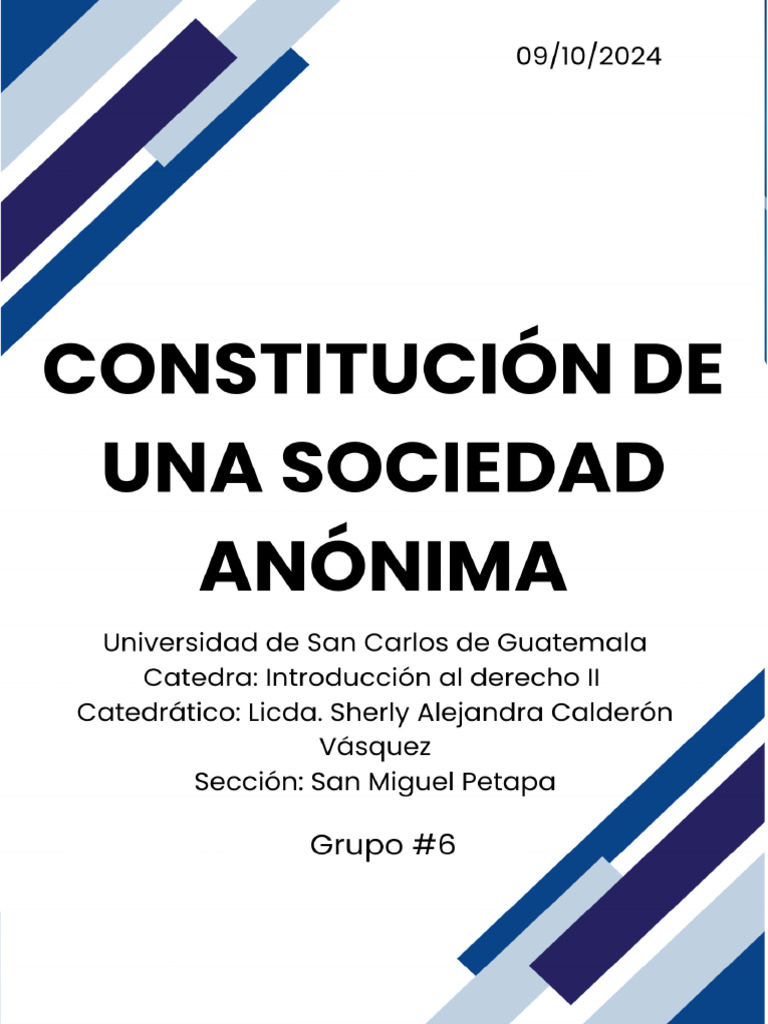 09/10/2024

CONSTITUCIÓN DE UNA SOCIEDAD ANÓNIMA

Universidad de San Carlos de Guatemala
Catedra: Introducción al derecho II
Catedrático: Licda. Sherly Alejandra Calderón Vásquez
Sección: San Miguel Petapa

Grupo #6